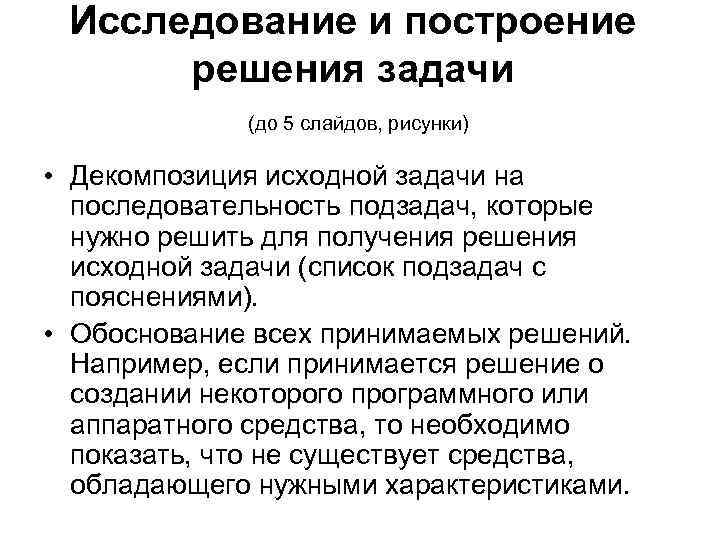 Исследование и построение решения задачи

(до 5 слайдов, рисунки)

• Декомпозиция исходной задачи на последовательность подзадач, которые нужно решить для получения решения исходной задачи (список подзадач с пояснениями).

• Обоснование всех принимаемых решений. Например, если принимается решение о создании некоторого программного или аппаратного средства, то необходимо показать, что не существует средства, обладающего нужными характеристиками.